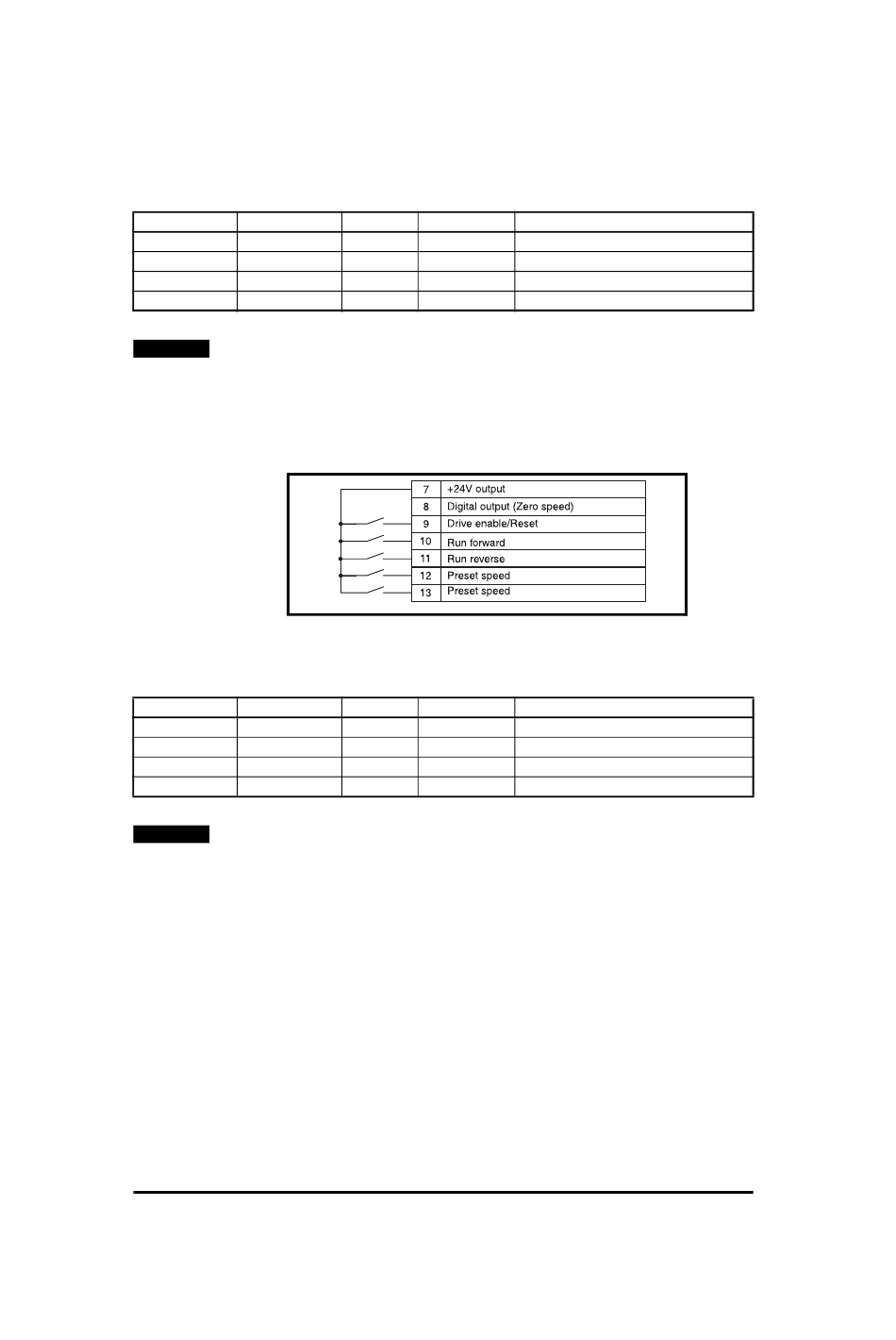 | 7 | +24V output |
|---|---|
| 8 | Digital output (Zero speed) |
| 9 | Drive enable/Reset |
| 10 | Run forward |
| 11 | Run reverse |
| 12 | Preset speed |
| 13 | Preset speed |